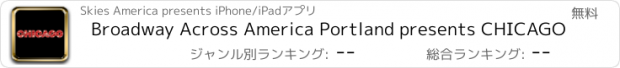 CHICAGO

Skies America presents iPhone/iPadアプリ

無料

Broadway Across America Portland presents CHICAGO

ジャンル別ランキング: --

総合ランキング: --